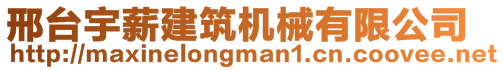 邢台宇薪建筑机械有限公司
http://maxinelongman1.cn.coovee.net